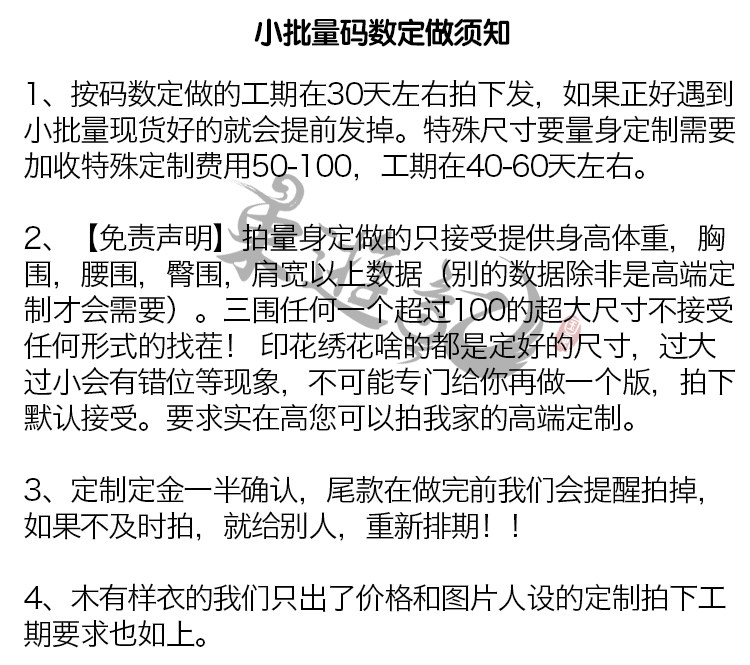 小批量码数定做须知

1、按码数定做的工期在30天左右拍下发，如果正好遇到小批量现货好的就会提前发掉。特殊尺寸要量身定制需要加收特殊定制费用50-100，工期在40-60天左右。

2、【免责声明】拍量身定做的只接受提供身高体重，胸围，腰围，臀围，肩宽以上数据（别的数据除非是高端定制才会需要）。三围任何一个超过100的超大尺寸不接受任何形式的找茬！印花绣花啥的都是定好的尺寸，过大过小会有错位等现象，不可能专门给你再做一个版，拍下默认接受。要求实在高您可以拍我家的高端定制。

3、定制定金一半确认，尾款在做完前我们会提醒拍掉，如果不及时拍，就给别人，重新排期！！

4、木有样衣的我们只出了价格和图片人设的定制拍下工期要求也如上。